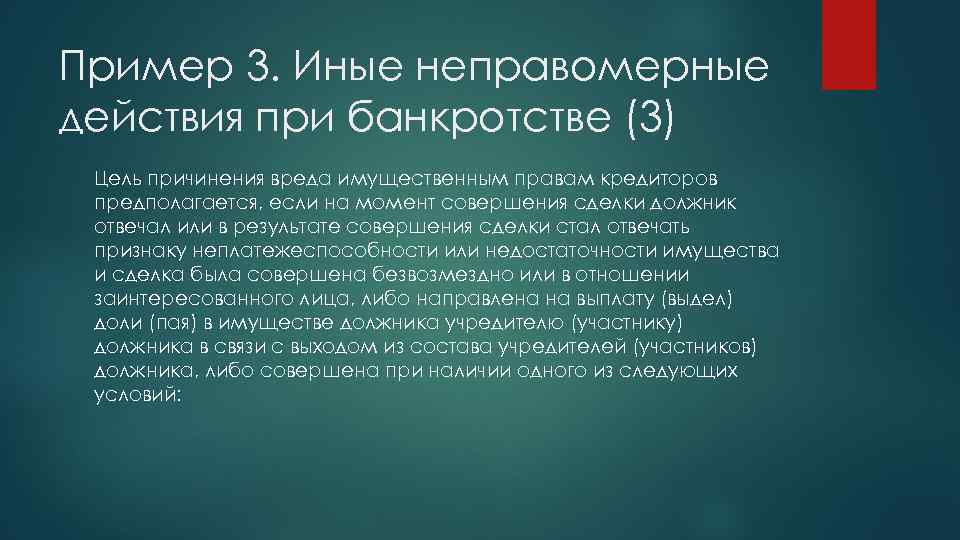 Пример 3. Иные неправомерные действия при банкротстве (3)

Цель причинения вреда имущественным правам кредиторов предполагается, если на момент совершения сделки должник отвечал или в результате совершения сделки стал отвечать признаку неплатежеспособности или недостаточности имущества и сделка была совершена безвозмездно или в отношении заинтересованного лица, либо направлена на выплату (выдел) доли (пая) в имуществе должника учредителю (участнику) должника в связи с выходом из состава учредителей (участников) должника, либо совершена при наличии одного из следующих условий: